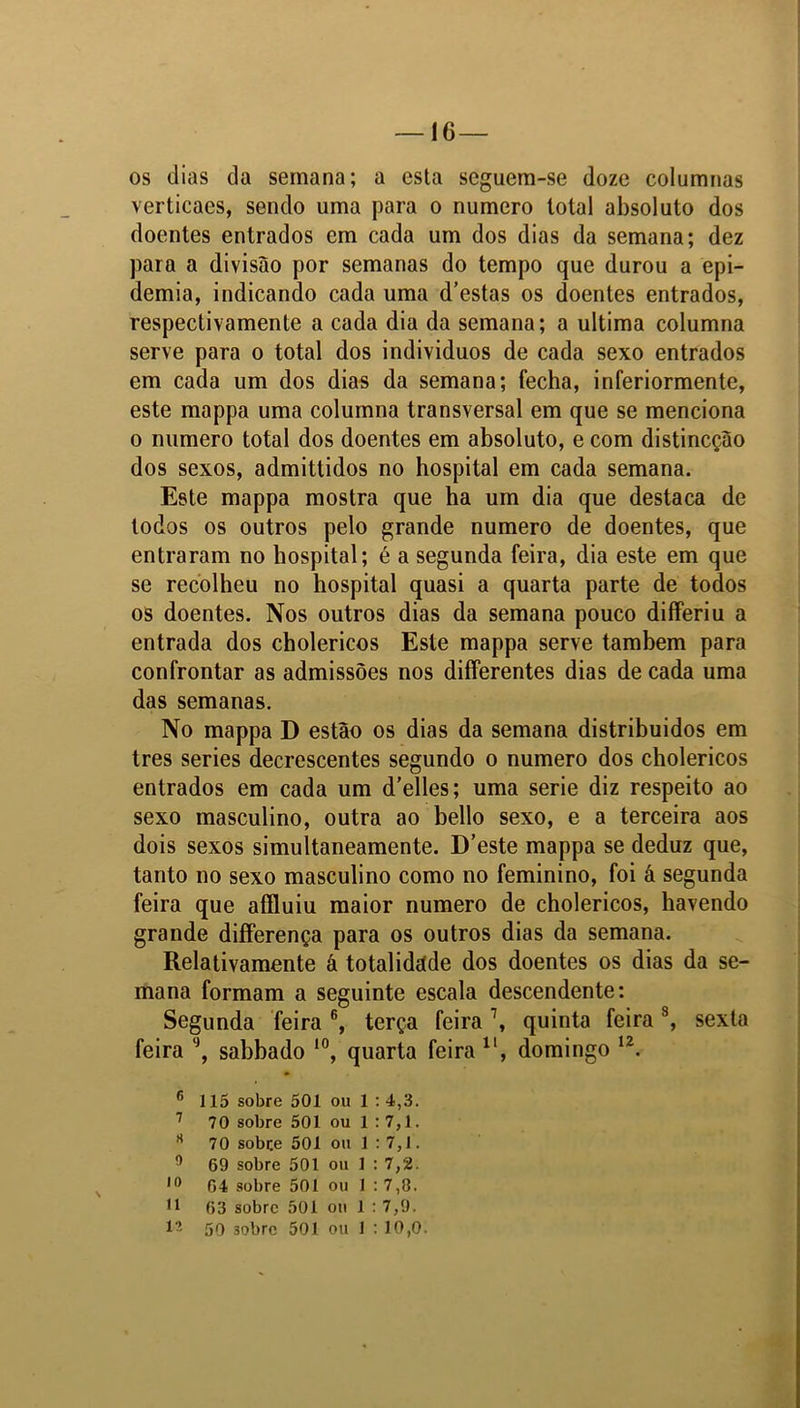 —16—

os dias da semana; a esta seguem-se doze columnas verticaes, sendo uma para o numero total absoluto dos doentes entrados em cada um dos dias da semana; dez para a divisão por semanas do tempo que durou a epidemia, indicando cada uma d'estas os doentes entrados, respectivamente a cada dia da semana; a ultima columna serve para o total dos individuos de cada sexo entrados em cada um dos dias da semana; fecha, inferiormente, este mappa uma columna transversal em que se menciona o numero total dos doentes em absoluto, e com distincção dos sexos, admittidos no hospital em cada semana.

Este mappa mostra que ha um dia que destaca de todos os outros pelo grande numero de doentes, que entraram no hospital; é a segunda feira, dia este em que se recolheu no hospital quasi a quarta parte de todos os doentes. Nos outros dias da semana pouco differiu a entrada dos cholericos Este mappa serve tambem para confrontar as admissões nos differentes dias de cada uma das semanas.

No mappa D estão os dias da semana distribuidos em tres series decrescentes segundo o numero dos cholericos entrados em cada um d'elles; uma serie diz respeito ao sexo masculino, outra ao bello sexo, e a terceira aos dois sexos simultaneamente. D'este mappa se deduz que, tanto no sexo masculino como no feminino, foi á segunda feira que affluiu maior numero de cholericos, havendo grande differença para os outros dias da semana.

Relativamente á totalidade dos doentes os dias da semana formam a seguinte escala descendente:

Segunda feira $^6$, terça feira $^7$, quinta feira $^8$, sexta feira $^9$, sabbado $^{10}$, quarta feira $^{11}$, domingo $^{12}$.

$^6$ 115 sobre 501 ou 1 : 4,3.
$^7$ 70 sobre 501 ou 1 : 7,1.
$^8$ 70 sobre 501 ou 1 : 7,1.
$^9$ 69 sobre 501 ou 1 : 7,2.
$^{10}$ 64 sobre 501 ou 1 : 7,8.
$^{11}$ 63 sobre 501 ou 1 : 7,9.
$^{12}$ 50 sobre 501 ou 1 : 10,0.